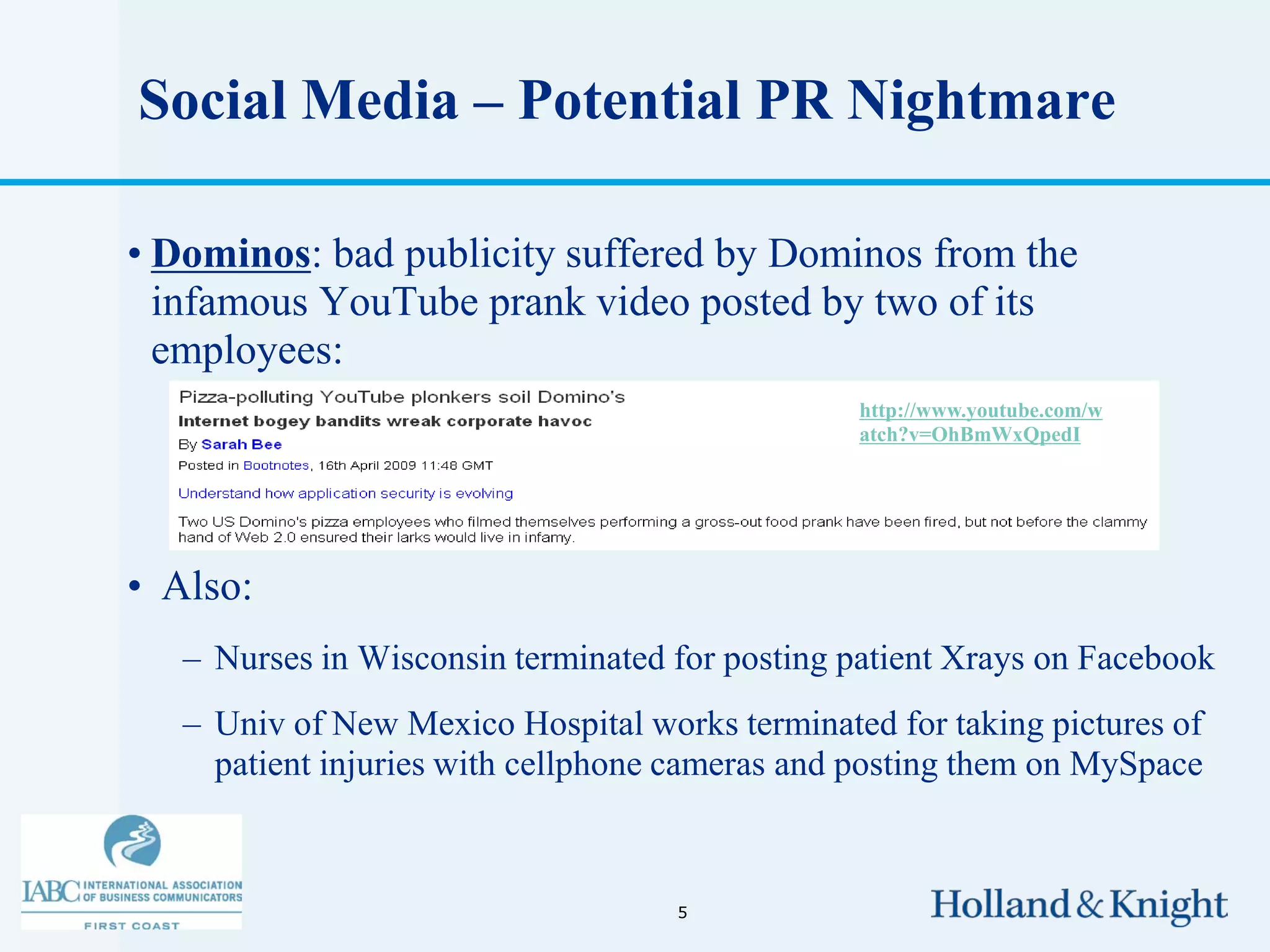 Social Media – Potential PR Nightmare

• Dominos: bad publicity suffered by Dominos from the infamous YouTube prank video posted by two of its employees:

Pizza-polluting YouTube plonkers soil Domino's

Internet bogey bandits wreak corporate havoc

By Sarah Bee

Posted in Bootnotes, 16th April 2009 11:48 GMT

Understand how application security is evolving

Two US Domino's pizza employees who filmed themselves performing a gross-out food prank have been fired, but not before the clammy hand of Web 2.0 ensured their larks would live in infamy.

http://www.youtube.com/watch?v=OhBmWxQpedI

• Also:

– Nurses in Wisconsin terminated for posting patient Xrays on Facebook

– Univ of New Mexico Hospital works terminated for taking pictures of patient injuries with cellphone cameras and posting them on MySpace

IABC INTERNATIONAL ASSOCIATION OF BUSINESS COMMUNICATORS

FIRST COAST

5

Holland & Knight